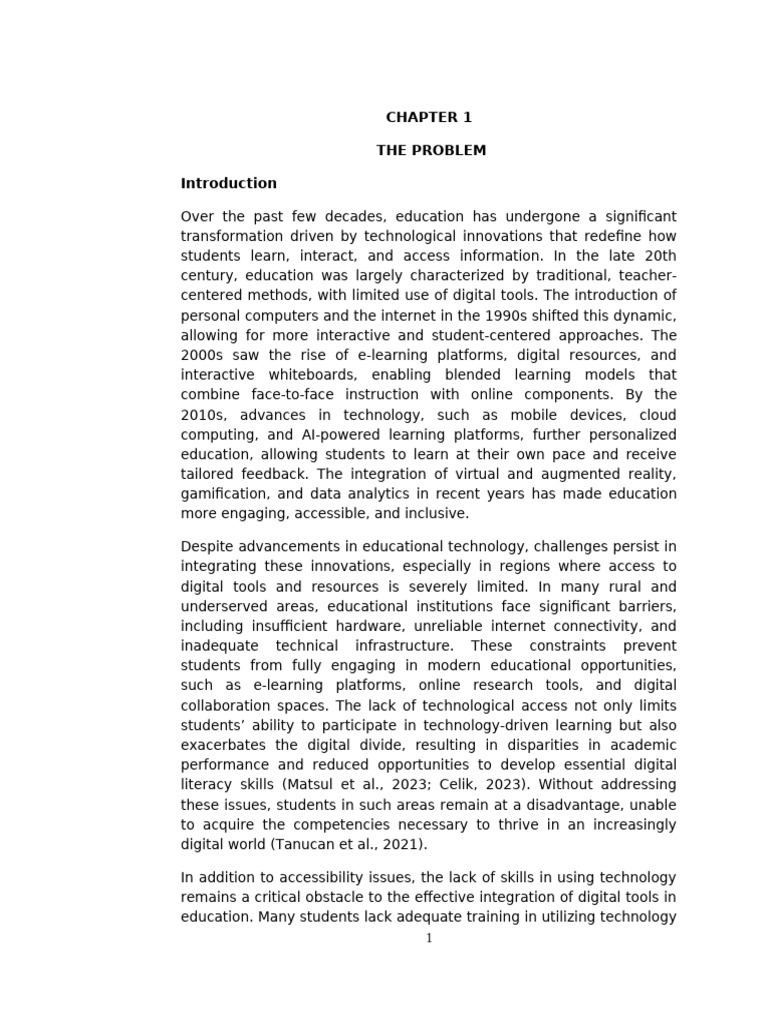 CHAPTER 1

THE PROBLEM

Introduction

Over the past few decades, education has undergone a significant transformation driven by technological innovations that redefine how students learn, interact, and access information. In the late 20th century, education was largely characterized by traditional, teacher-centered methods, with limited use of digital tools. The introduction of personal computers and the internet in the 1990s shifted this dynamic, allowing for more interactive and student-centered approaches. The 2000s saw the rise of e-learning platforms, digital resources, and interactive whiteboards, enabling blended learning models that combine face-to-face instruction with online components. By the 2010s, advances in technology, such as mobile devices, cloud computing, and AI-powered learning platforms, further personalized education, allowing students to learn at their own pace and receive tailored feedback. The integration of virtual and augmented reality, gamification, and data analytics in recent years has made education more engaging, accessible, and inclusive.

Despite advancements in educational technology, challenges persist in integrating these innovations, especially in regions where access to digital tools and resources is severely limited. In many rural and underserved areas, educational institutions face significant barriers, including insufficient hardware, unreliable internet connectivity, and inadequate technical infrastructure. These constraints prevent students from fully engaging in modern educational opportunities, such as e-learning platforms, online research tools, and digital collaboration spaces. The lack of technological access not only limits students' ability to participate in technology-driven learning but also exacerbates the digital divide, resulting in disparities in academic performance and reduced opportunities to develop essential digital literacy skills (Matsul et al., 2023; Celik, 2023). Without addressing these issues, students in such areas remain at a disadvantage, unable to acquire the competencies necessary to thrive in an increasingly digital world (Tanucan et al., 2021).

In addition to accessibility issues, the lack of skills in using technology remains a critical obstacle to the effective integration of digital tools in education. Many students lack adequate training in utilizing technology

1